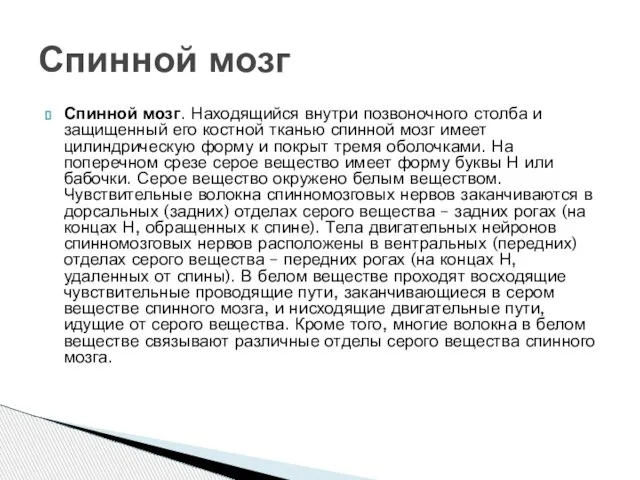 Спинной мозг

Спинной мозг. Находящийся внутри позвоночного столба и защищенный его костной тканью спинной мозг имеет цилиндрическую форму и покрыт тремя оболочками. На поперечном срезе серое вещество имеет форму буквы Н или бабочки. Серое вещество окружено белым веществом. Чувствительные волокна спинномозговых нервов заканчиваются в дорсальных (задних) отделах серого вещества – задних рогах (на концах Н, обращенных к спине). Тела двигательных нейронов спинномозговых нервов расположены в вентральных (передних) отделах серого вещества – передних рогах (на концах Н, удаленных от спины). В белом веществе проходят восходящие чувствительные проводящие пути, заканчивающиеся в сером веществе спинного мозга, и нисходящие двигательные пути, идущие от серого вещества. Кроме того, многие волокна в белом веществе связывают различные отделы серого вещества спинного мозга.